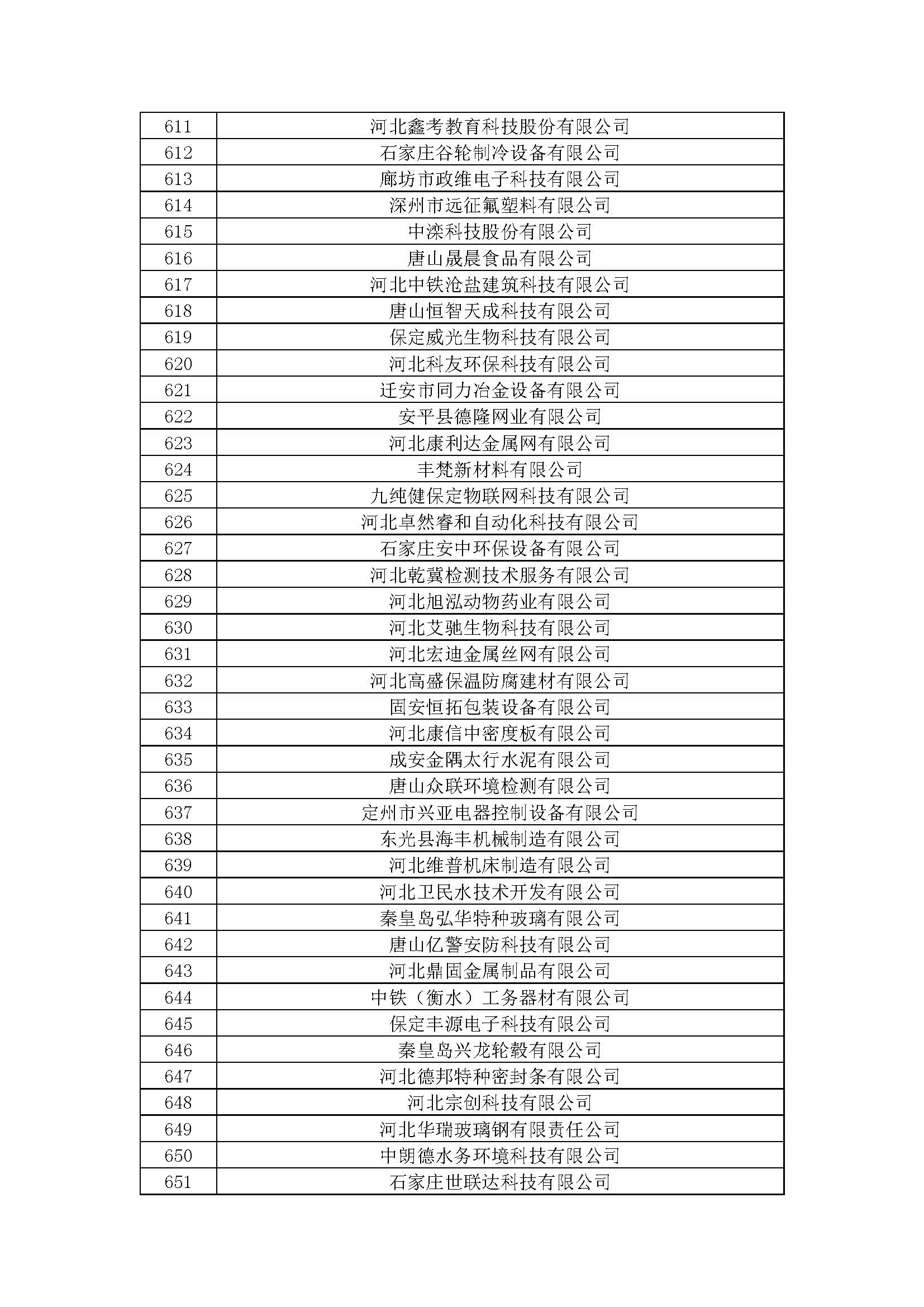 | 611 | 河北鑫考教育科技股份有限公司 |
|---|---|
| 612 | 石家庄谷轮制冷设备有限公司 |
| 613 | 廊坊市政维电子科技有限公司 |
| 614 | 深州市远征氟塑料有限公司 |
| 615 | 中滦科技股份有限公司 |
| 616 | 唐山晟晨食品有限公司 |
| 617 | 河北中铁沧盐建筑科技有限公司 |
| 618 | 唐山恒智天成科技有限公司 |
| 619 | 保定威光生物科技有限公司 |
| 620 | 河北科友环保科技有限公司 |
| 621 | 迁安市同力冶金设备有限公司 |
| 622 | 安平县德隆网业有限公司 |
| 623 | 河北康利达金属网有限公司 |
| 624 | 丰梵新材料有限公司 |
| 625 | 九纯健保定物联网科技有限公司 |
| 626 | 河北卓然睿和自动化科技有限公司 |
| 627 | 石家庄安中环保设备有限公司 |
| 628 | 河北乾冀检测技术服务有限公司 |
| 629 | 河北旭泓动物药业有限公司 |
| 630 | 河北艾驰生物科技有限公司 |
| 631 | 河北宏迪金属丝网有限公司 |
| 632 | 河北高盛保温防腐建材有限公司 |
| 633 | 固安恒拓包装设备有限公司 |
| 634 | 河北康信中密度板有限公司 |
| 635 | 成安金隅太行水泥有限公司 |
| 636 | 唐山众联环境检测有限公司 |
| 637 | 定州市兴亚电器控制设备有限公司 |
| 638 | 东光县海丰机械制造有限公司 |
| 639 | 河北维普机床制造有限公司 |
| 640 | 河北卫民水技术开发有限公司 |
| 641 | 秦皇岛弘华特种玻璃有限公司 |
| 642 | 唐山亿警安防科技有限公司 |
| 643 | 河北鼎固金属制品有限公司 |
| 644 | 中铁（衡水）工务器材有限公司 |
| 645 | 保定丰源电子科技有限公司 |
| 646 | 秦皇岛兴龙轮毂有限公司 |
| 647 | 河北德邦特种密封条有限公司 |
| 648 | 河北宗创科技有限公司 |
| 649 | 河北华瑞玻璃钢有限责任公司 |
| 650 | 中朗德水务环境科技有限公司 |
| 651 | 石家庄世联达科技有限公司 |